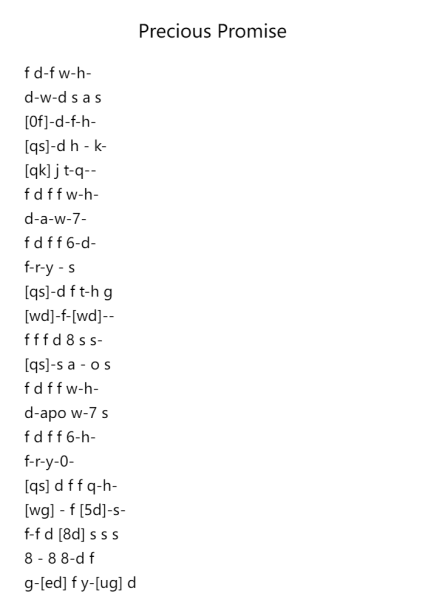 Precious Promise

f d-f w-h-
d-w-d s a s
[0f]-d-f-h-
[qs]-d h - k-
[qk] j t-q--
f d f f w-h-
d-a-w-7-
f d f f 6-d-
f-r-y - s
[qs]-d f t-h g
[wd]-f-[wd]--
f f f d 8 s s-
[qs]-s a - o s
f d f f w-h-
d-apo w-7 s
f d f f 6-h-
f-r-y-0-
[qs] d f f q-h-
[wg] - f [5d]-s-
f-f d [8d] s s s
8 - 8 8-d f
g-[ed] f y-[ug] d